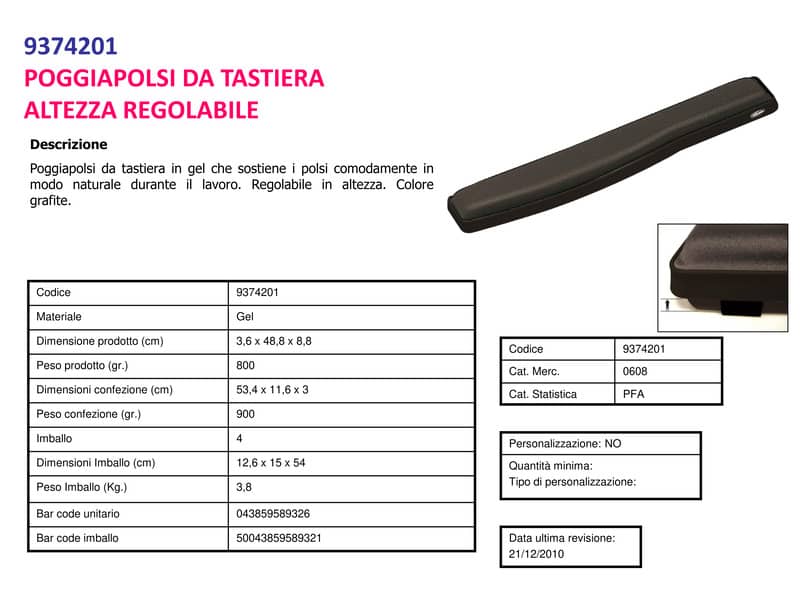 9374201
POGGIAPOLSI DA TASTIERA
ALTEZZA REGOLABILE

Descrizione

Poggiapolsi da tastiera in gel che sostiene i polsi comodamente in modo naturale durante il lavoro. Regolabile in altezza. Colore grafite.

| Codice | 9374201 |
|---|---|
| Materiale | Gel |
| Dimensione prodotto (cm) | 3,6 x 48,8 x 8,8 |
| Peso prodotto (gr.) | 800 |
| Dimensioni confezione (cm) | 53,4 x 11,6 x 3 |
| Peso confezione (gr.) | 900 |
| Imballo | 4 |
| Dimensioni Imballo (cm) | 12,6 x 15 x 54 |
| Peso Imballo (Kg.) | 3,8 |
| Bar code unitario | 043859589326 |
| Bar code imballo | 50043859589321 |

| Codice | 9374201 |
|---|---|
| Cat. Merc. | 0608 |
| Cat. Statistica | PFA |

Personalizzazione: NO

Quantità minima:
Tipo di personalizzazione:

Data ultima revisione:
21/12/2010